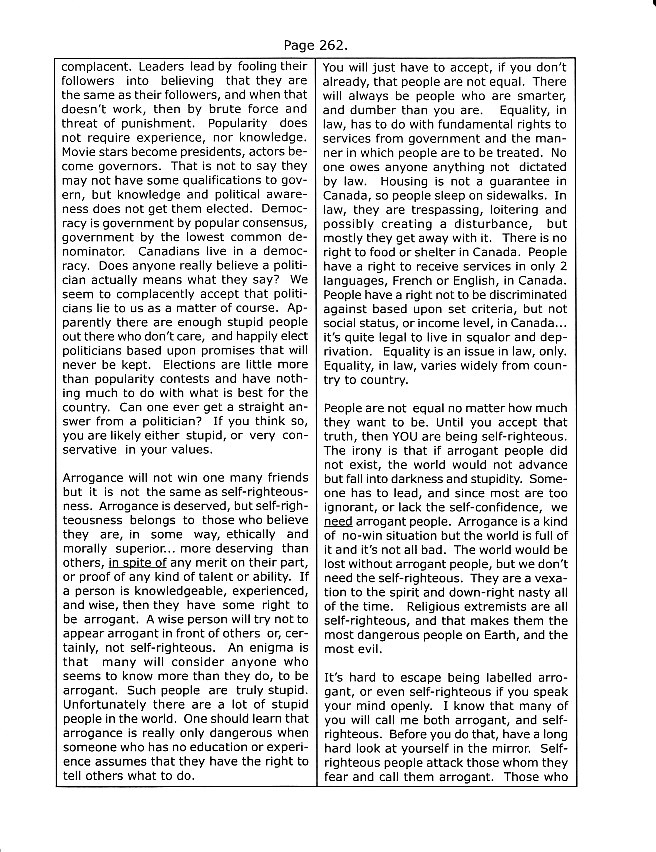 Page 262.

complacent. Leaders lead by fooling their followers into believing that they are the same as their followers, and when that doesn't work, then by brute force and threat of punishment. Popularity does not require experience, nor knowledge. Movie stars become presidents, actors become governors. That is not to say they may not have some qualifications to govern, but knowledge and political awareness does not get them elected. Democracy is government by popular consensus, government by the lowest common denominator. Canadians live in a democracy. Does anyone really believe a politician actually means what they say? We seem to complacently accept that politicians lie to us as a matter of course. Apparently there are enough stupid people out there who don't care, and happily elect politicians based upon promises that will never be kept. Elections are little more than popularity contests and have nothing much to do with what is best for the country. Can one ever get a straight answer from a politician? If you think so, you are likely either stupid, or very conservative in your values.

Arrogance will not win one many friends but it is not the same as self-righteousness. Arrogance is deserved, but self-righteousness belongs to those who believe they are, in some way, ethically and morally superior... more deserving than others, in spite of any merit on their part, or proof of any kind of talent or ability. If a person is knowledgeable, experienced, and wise, then they have some right to be arrogant. A wise person will try not to appear arrogant in front of others or, certainly, not self-righteous. An enigma is that many will consider anyone who seems to know more than they do, to be arrogant. Such people are truly stupid. Unfortunately there are a lot of stupid people in the world. One should learn that arrogance is really only dangerous when someone who has no education or experience assumes that they have the right to tell others what to do.

You will just have to accept, if you don't already, that people are not equal. There will always be people who are smarter, and dumber than you are. Equality, in law, has to do with fundamental rights to services from government and the manner in which people are to be treated. No one owes anyone anything not dictated by law. Housing is not a guarantee in Canada, so people sleep on sidewalks. In law, they are trespassing, loitering and possibly creating a disturbance, but mostly they get away with it. There is no right to food or shelter in Canada. People have a right to receive services in only 2 languages, French or English, in Canada. People have a right not to be discriminated against based upon set criteria, but not social status, or income level, in Canada... it's quite legal to live in squalor and deprivation. Equality is an issue in law, only. Equality, in law, varies widely from country to country.

People are not equal no matter how much they want to be. Until you accept that truth, then YOU are being self-righteous. The irony is that if arrogant people did not exist, the world would not advance but fall into darkness and stupidity. Someone has to lead, and since most are too ignorant, or lack the self-confidence, we need arrogant people. Arrogance is a kind of no-win situation but the world is full of it and it's not all bad. The world would be lost without arrogant people, but we don't need the self-righteous. They are a vexation to the spirit and down-right nasty all of the time. Religious extremists are all self-righteous, and that makes them the most dangerous people on Earth, and the most evil.

It's hard to escape being labelled arrogant, or even self-righteous if you speak your mind openly. I know that many of you will call me both arrogant, and self-righteous. Before you do that, have a long hard look at yourself in the mirror. Self-righteous people attack those whom they fear and call them arrogant. Those who